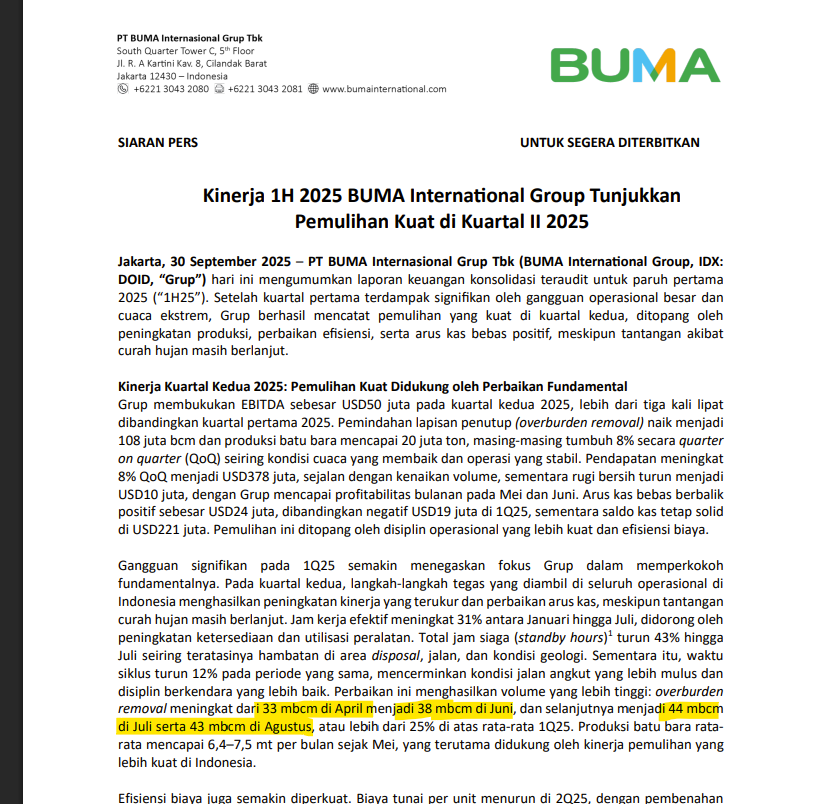 PT BUMA Internasional Grup Tbk
South Quarter Tower C, 5th Floor
Jl. R. A Kartini Kav. 8, Cilandak Barat
Jakarta 12430 – Indonesia
+6221 3043 2080 +6221 3043 2081 www.bumainternational.com

BUMA

SIARAN PERS

UNTUK SEGERA DITERBITKAN

Kinerja 1H 2025 BUMA International Group Tunjukkan Pemulihan Kuat di Kuartal II 2025

Jakarta, 30 September 2025 – PT BUMA Internasional Grup Tbk (BUMA International Group, IDX: DOID, "Grup") hari ini mengumumkan laporan keuangan konsolidasi teraudit untuk paruh pertama 2025 ("1H25"). Setelah kuartal pertama terdampak signifikan oleh gangguan operasional besar dan cuaca ekstrem, Grup berhasil mencatat pemulihan yang kuat di kuartal kedua, ditopang oleh peningkatan produksi, perbaikan efisiensi, serta arus kas bebas positif, meskipun tantangan akibat curah hujan masih berlanjut.

Kinerja Kuartal Kedua 2025: Pemulihan Kuat Didukung oleh Perbaikan Fundamental
Grup membukukan EBITDA sebesar USD50 juta pada kuartal kedua 2025, lebih dari tiga kali lipat dibandingkan kuartal pertama 2025. Pemindahan lapisan penutup (overburden removal) naik menjadi 108 juta bcm dan produksi batu bara mencapai 20 juta ton, masing-masing tumbuh 8% secara quarter on quarter (QoQ) seiring kondisi cuaca yang membaik dan operasi yang stabil. Pendapatan meningkat 8% QoQ menjadi USD378 juta, sejalan dengan kenaikan volume, sementara rugi bersih turun menjadi USD10 juta, dengan Grup mencapai profitabilitas bulanan pada Mei dan Juni. Arus kas bebas berbalik positif sebesar USD24 juta, dibandingkan negatif USD19 juta di 1Q25, sementara saldo kas tetap solid di USD221 juta. Pemulihan ini ditopang oleh disiplin operasional yang lebih kuat dan efisiensi biaya.

Gangguan signifikan pada 1Q25 semakin menegaskan fokus Grup dalam memperkokoh fundamentalnya. Pada kuartal kedua, langkah-langkah tegas yang diambil di seluruh operasional di Indonesia menghasilkan peningkatan kinerja yang terukur dan perbaikan arus kas, meskipun tantangan curah hujan masih berlanjut. Jam kerja efektif meningkat 31% antara Januari hingga Juli, didorong oleh peningkatan ketersediaan dan utilisasi peralatan. Total jam siaga (standby hours)$^1$ turun 43% hingga Juli seiring teratasinya hambatan di area disposal, jalan, dan kondisi geologi. Sementara itu, waktu siklus turun 12% pada periode yang sama, mencerminkan kondisi jalan angkut yang lebih mulus dan disiplin berkendara yang lebih baik. Perbaikan ini menghasilkan volume yang lebih tinggi: overburden removal meningkat dari 33 mbcm di April menjadi 38 mbcm di Juni, dan selanjutnya menjadi 44 mbcm di Juli serta 43 mbcm di Agustus, atau lebih dari 25% di atas rata-rata 1Q25. Produksi batu bara rata-rata mencapai 6,4–7,5 mt per bulan sejak Mei, yang terutama didukung oleh kinerja pemulihan yang lebih kuat di Indonesia.

Efisiensi biaya juga semakin diperkuat. Biaya tunai per unit menurun di 2Q25, dengan pembenahan